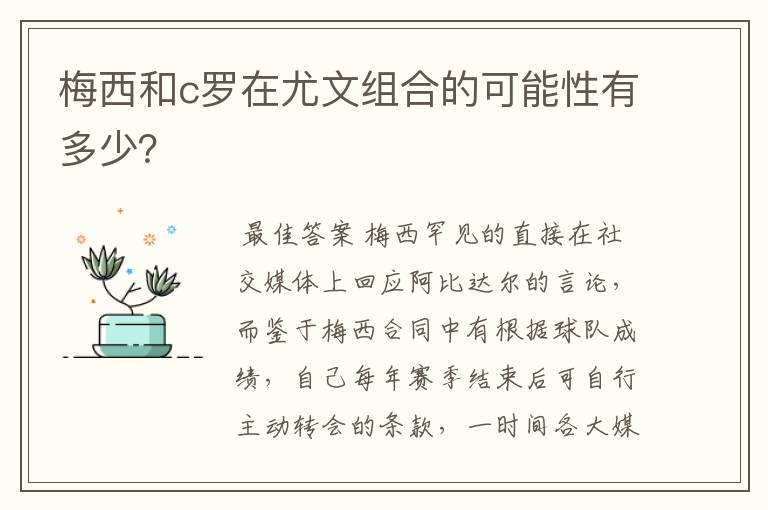 梅西和c罗在尤文组合的可能性有多少?

最佳答案 梅西罕见的直接在社交媒体上回应阿比达尔的言论，而鉴于梅西合同中有根据球队成绩，自己每年赛季结束后可自行主动转会的条款，一时间各大媒